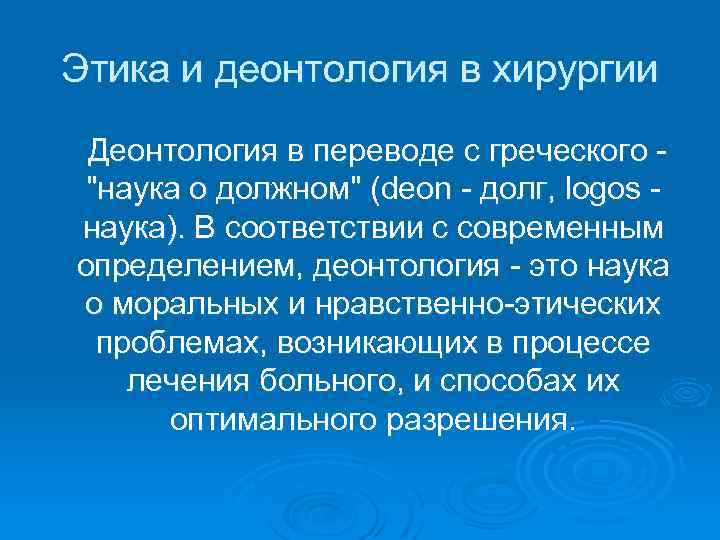 Этика и деонтология в хирургии

Деонтология в переводе с греческого - "наука о должном" (deon - долг, logos - наука). В соответствии с современным определением, деонтология - это наука о моральных и нравственно-этических проблемах, возникающих в процессе лечения больного, и способах их оптимального разрешения.